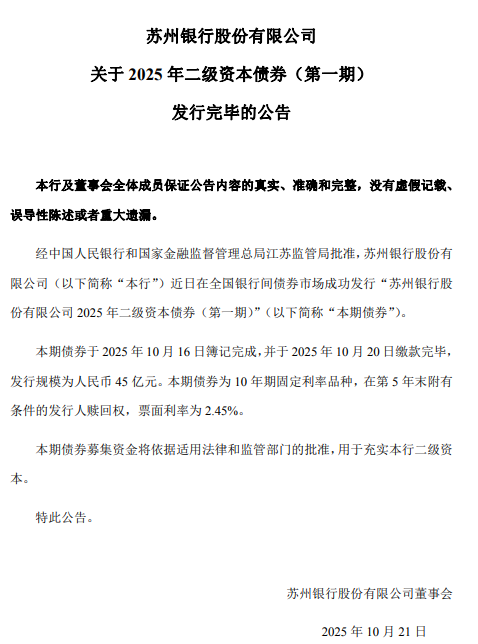 苏州银行股份有限公司

关于 2025 年二级资本债券（第一期）

发行完毕的公告

本行及董事会全体成员保证公告内容的真实、准确和完整，没有虚假记载、误导性陈述或者重大遗漏。

经中国人民银行和国家金融监督管理总局江苏监管局批准，苏州银行股份有限公司（以下简称“本行”）近日在全国银行间债券市场成功发行“苏州银行股份有限公司 2025 年二级资本债券（第一期）”（以下简称“本期债券”）。

本期债券于 2025 年 10 月 16 日簿记完成，并于 2025 年 10 月 20 日缴款完毕，发行规模为人民币 45 亿元。本期债券为 10 年期固定利率品种，在第 5 年末附有条件的发行人赎回权，票面利率为 2.45%。

本期债券募集资金将依据适用法律和监管部门的批准，用于充实本行二级资本。

特此公告。

苏州银行股份有限公司董事会

2025 年 10 月 21 日